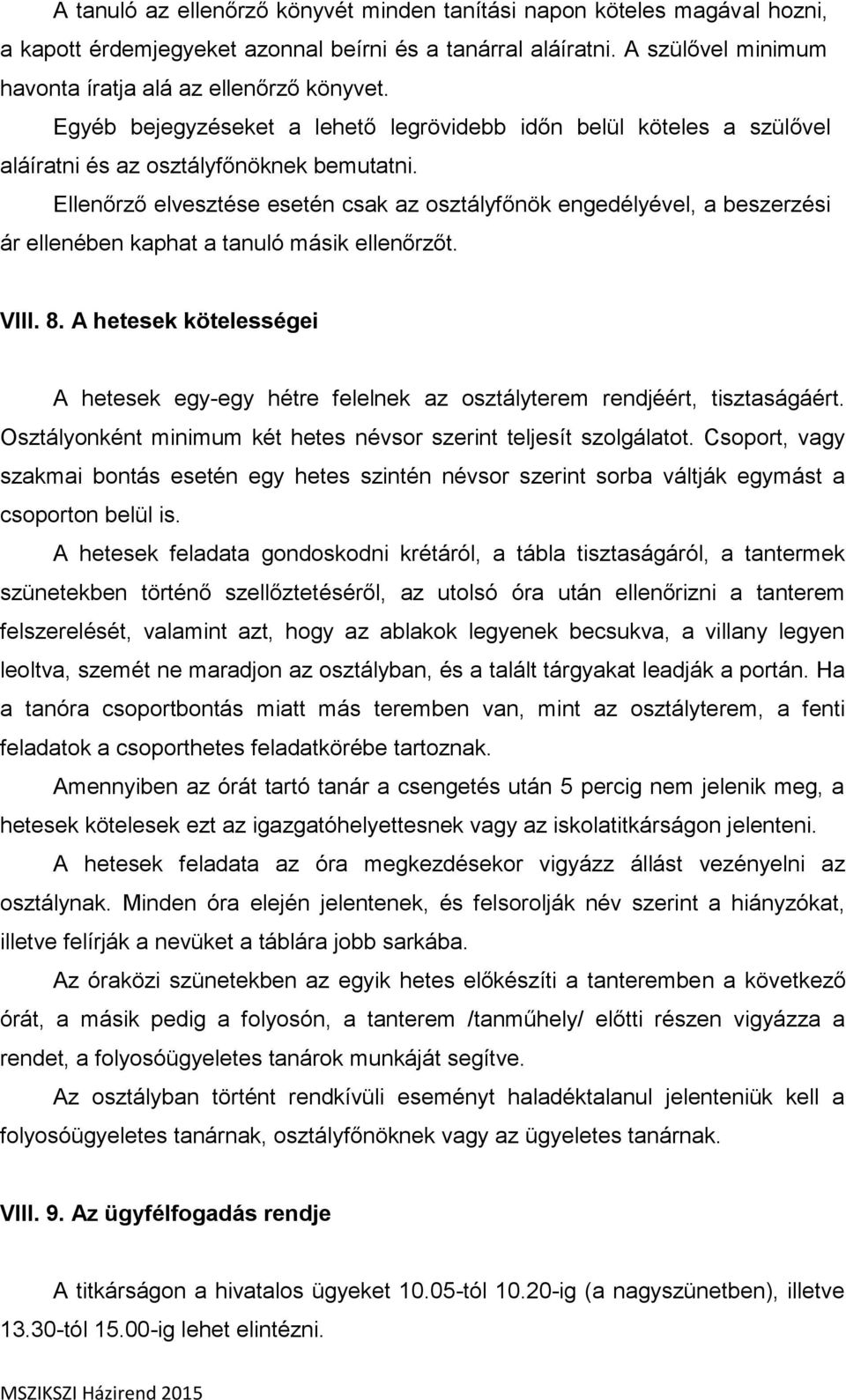 A tanuló az ellenőrző könyvét minden tanítási napon köteles magával hozni, a kapott érdemjegyeket azonnal beírni és a tanárral aláíratni. A szülővel minimum havonta íratja alá az ellenőrző könyvet.

Egyéb bejegyzéseket a lehető legrövidebb időn belül köteles a szülővel aláíratni és az osztályfőnöknek bemutatni.

Ellenőrző elvesztése esetén csak az osztályfőnök engedélyével, a beszerzési ár ellenében kaphat a tanuló másik ellenőrzőt.

VIII. 8. A hetesek kötelességei

A hetesek egy-egy hétre felelnek az osztályterem rendjéért, tisztaságáért. Osztályonként minimum két hetes névsor szerint teljesít szolgálatot. Csoport, vagy szakmai bontás esetén egy hetes szintén névsor szerint sorba váltják egymást a csoporton belül is.

A hetesek feladata gondoskodni krétáról, a tábla tisztaságáról, a tantermek szünetekben történő szellőztetéséről, az utolsó óra után ellenőrizni a tanterem felszerelését, valamint azt, hogy az ablakok legyenek becsukva, a villany legyen leoltva, szemét ne maradjon az osztályban, és a talált tárgyakat leadják a portán. Ha a tanóra csoportbontás miatt más teremben van, mint az osztályterem, a fenti feladatok a csoporthetes feladatkörébe tartoznak.

Amennyiben az órát tartó tanár a csengetés után 5 percig nem jelenik meg, a hetesek kötelesek ezt az igazgatóhelyettesnek vagy az iskolatitkárságon jelenteni.

A hetesek feladata az óra megkezdésekor vigyázz állást vezényelni az osztálynak. Minden óra elején jelentenek, és felsorolják név szerint a hiányzókat, illetve felírják a nevüket a táblára jobb sarkába.

Az óraközi szünetekben az egyik hetes előkészíti a tanteremben a következő órát, a másik pedig a folyosón, a tanterem /tanműhely/ előtti részen vigyázza a rendet, a folyosóügyeletes tanárok munkáját segítve.

Az osztályban történt rendkívüli eseményt haladéktalanul jelenteniük kell a folyosóügyeletes tanárnak, osztályfőnöknek vagy az ügyeletes tanárnak.

VIII. 9. Az ügyfélfogadás rendje

A titkárságon a hivatalos ügyeket 10.05-tól 10.20-ig (a nagyszünetben), illetve 13.30-tól 15.00-ig lehet elintézni.

MSZIKSZI Házirend 2015